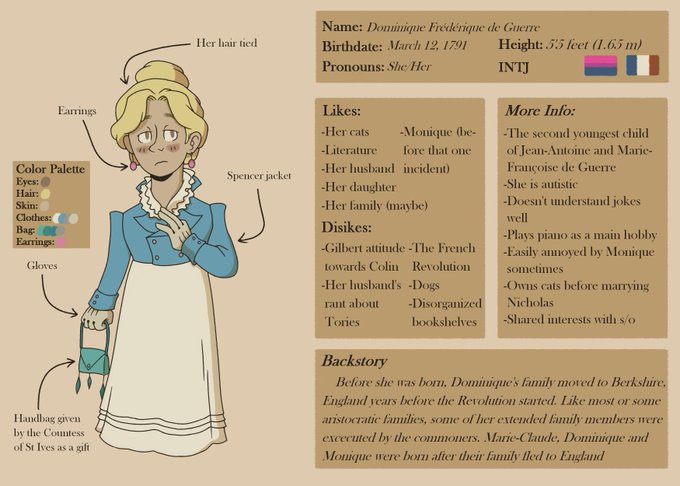 Her hair tied

Earrings

Spencer jacket

Color Palette
Eyes:
Hair:
Skin:
Clothes:
Bag:
Earrings:

Gloves

Handbag given by the Countess of St Ives as a gift

Name: Dominique Frédérique de Guerre
Birthdate: March 12, 1791
Height: 5'5 feet (1.65 m)
Pronouns: She/Her
INTJ

Likes:
-Her cats
-Literature
-Her husband
-Her daughter
-Her family (maybe)
-Monique (before that one incident)

Disikes:
-Gilbert attitude towards Colin
-Her husband's rant about Tories
-The French Revolution
-Dogs
-Disorganized bookshelves

More Info:
-The second youngest child of Jean-Antoine and Marie-Françoise de Guerre
-She is autistic
-Doesn't understand jokes well
-Plays piano as a main hobby
-Easily annoyed by Monique sometimes
-Owns cats before marrying Nicholas
-Shared interests with s/o

Backstory
Before she was born, Dominique's family moved to Berkshire, England years before the Revolution started. Like most or some aristocratic families, some of her extended family members were executed by the commoners. Marie-Claude, Dominique and Monique were born after their family fled to England